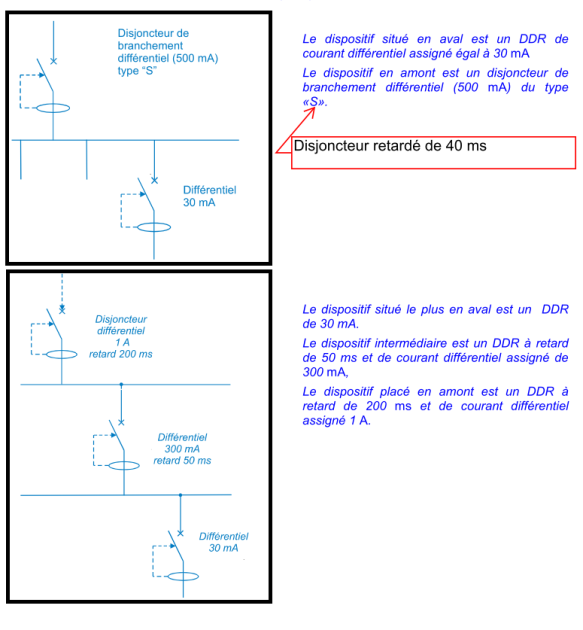 Disjoncteur de branchement différentiel (500 mA) type “S”

Différentiel 30 mA

Le dispositif situé en aval est un DDR de courant différentiel assigné égal à 30 mA

Le dispositif en amont est un disjoncteur de branchement différentiel (500 mA) du type «S».

Disjoncteur retardé de 40 ms

Disjoncteur différentiel 1 A retard 200 ms

Différentiel 300 mA retard 50 ms

Différentiel 30 mA

Le dispositif situé le plus en aval est un DDR de 30 mA.

Le dispositif intermédiaire est un DDR à retard de 50 ms et de courant différentiel assigné de 300 mA,

Le dispositif placé en amont est un DDR à retard de 200 ms et de courant différentiel assigné 1 A.